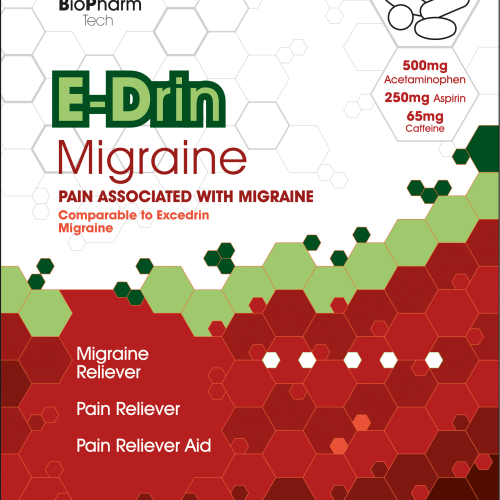 BioPharm Tech

500mg Acetaminophen
250mg Aspirin
65mg Caffeine

E-Drin
Migraine

PAIN ASSOCIATED WITH MIGRAINE
Comparable to Excedrin Migraine

Migraine Reliever

Pain Reliever

Pain Reliever Aid